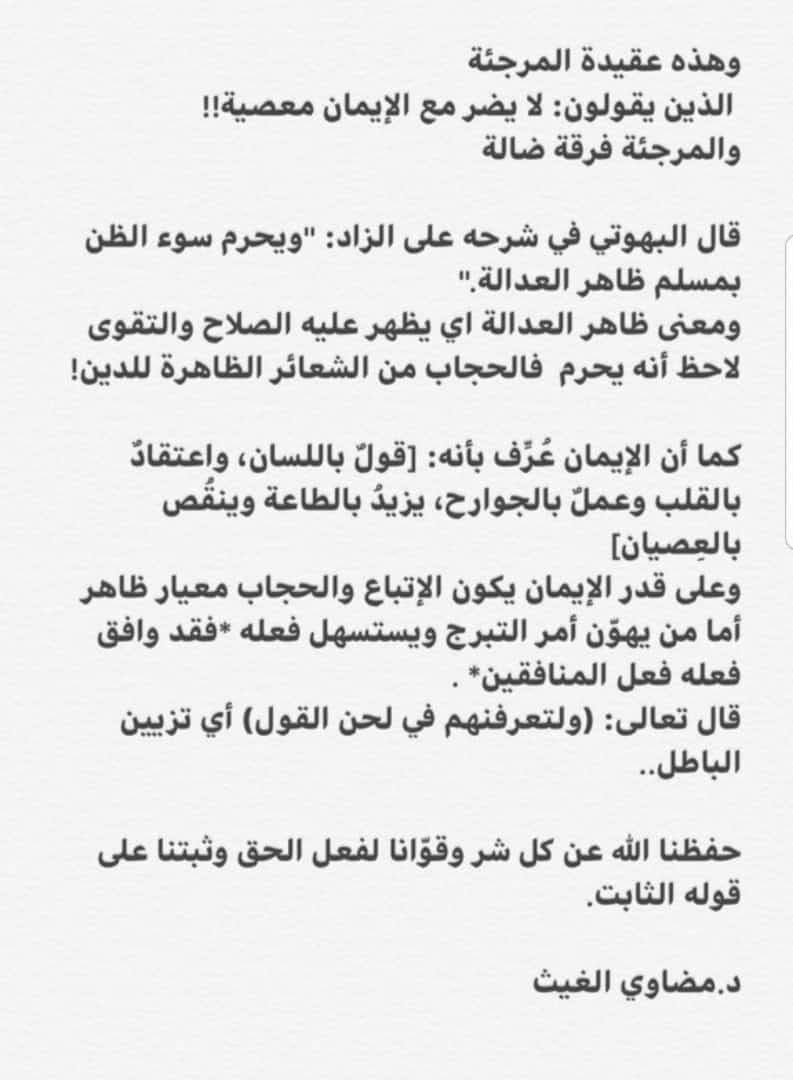 وهذه عقيدة المرجئة
الذين يقولون: لا يضر مع الإيمان معصية!!
والمرجئة فرقة ضالة

قال البهوتي في شرحه على الزاد: "ويحرم سوء الظن بمسلم ظاهر العدالة."
ومعنى ظاهر العدالة اي يظهر عليه الصلاح والتقوى لاحظ أنه يحرم فالحجاب من الشعائر الظاهرة للدين!

كما أن الإيمان عُرِّف بأنه: [قولٌ باللسان، واعتقادٌ بالقلب وعملٌ بالجوارح، يزيدُ بالطاعة وينقُص بالعِصيان]
وعلى قدر الإيمان يكون الإتباع والحجاب معيار ظاهر أما من يهوّن أمر التبرج ويستسهل فعله *فقد وافق فعله فعل المنافقين* .
قال تعالى: (ولتعرفنهم في لحن القول) أي تزيين الباطل..

حفظنا الله عن كل شر وقوّانا لفعل الحق وثبتنا على قوله الثابت.

د.مضاوي الغيث